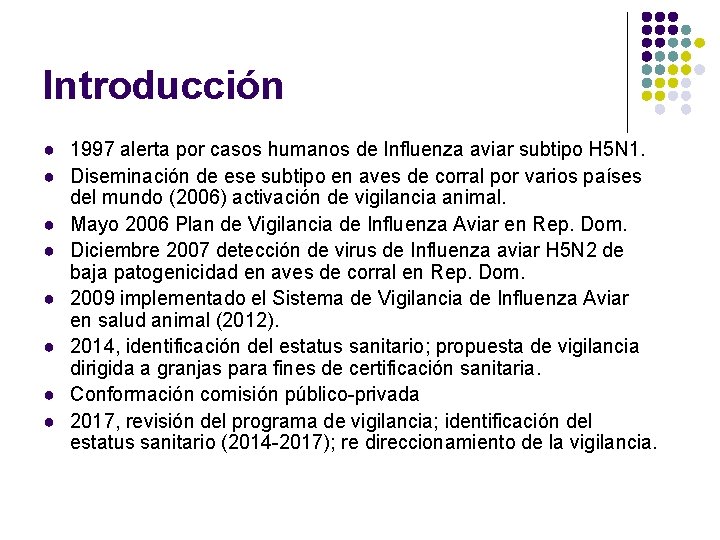 Introducción

- 1997 alerta por casos humanos de Influenza aviar subtipo H5N1.
- Diseminación de ese subtipo en aves de corral por varios países del mundo (2006) activación de vigilancia animal.
- Mayo 2006 Plan de Vigilancia de Influenza Aviar en Rep. Dom.
- Diciembre 2007 detección de virus de Influenza aviar H5N2 de baja patogenicidad en aves de corral en Rep. Dom.
- 2009 implementado el Sistema de Vigilancia de Influenza Aviar en salud animal (2012).
- 2014, identificación del estatus sanitario; propuesta de vigilancia dirigida a granjas para fines de certificación sanitaria.
- Conformación comisión público-privada
- 2017, revisión del programa de vigilancia; identificación del estatus sanitario (2014-2017); re direccionamiento de la vigilancia.